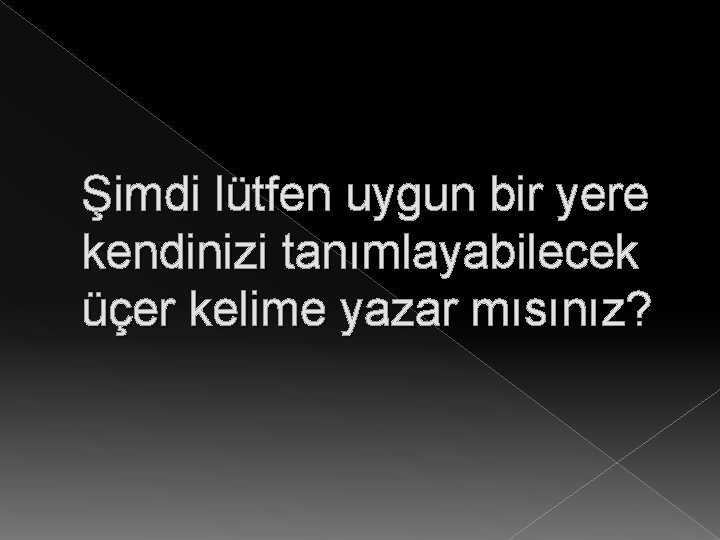 Şimdi lütfen uygun bir yere kendinizi tanımlayabilecek üçer kelime yazar mısınız?